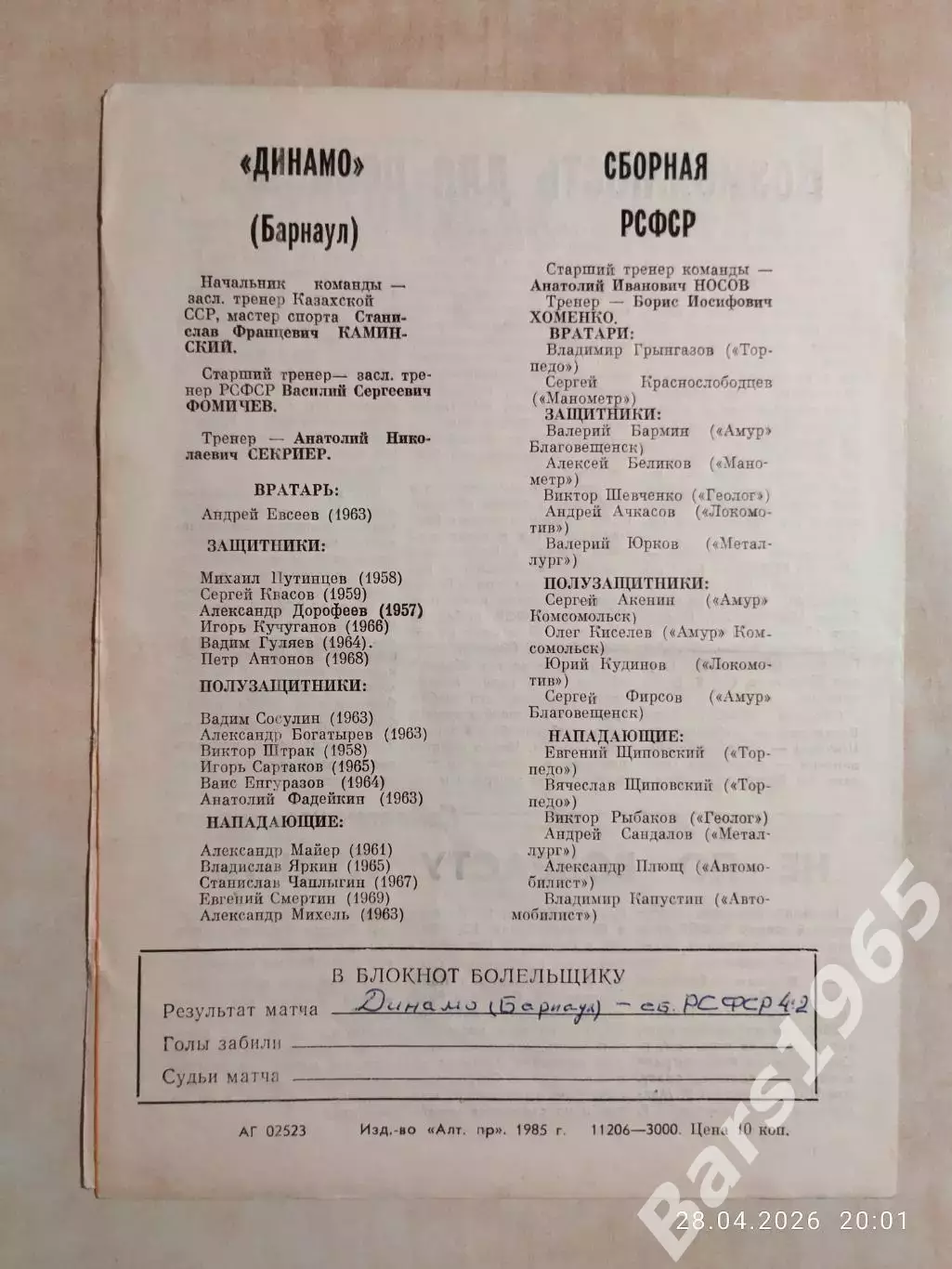 «ДИНАМО»

(Барнаул)

Начальник команды — засл. тренер Казахской ССР, мастер спорта Станислав Францевич КАМИНСКИЙ.

Старший тренер— засл. тренер РСФСР Василий Сергеевич ФОМИЧЕВ.

Тренер — Анатолий Николаевич СЕКРИЕР.

ВРАТАРЬ:

Андрей Евсеев (1963)

ЗАЩИТНИКИ:

Михаил Путинцев (1958)
Сергей Квасов (1959)
Александр Дорофеев (1957)
Игорь Кучуганов (1966)
Вадим Гуляев (1964).
Петр Антонов (1968)

ПОЛУЗАЩИТНИКИ:

Вадим Сосулин (1963)
Александр Богатырев (1963)
Виктор Штрак (1958)
Игорь Сартаков (1965)
Ваис Елгуразов (1964)
Анатолий Фадейкин (1963)

НАПАДАЮЩИЕ:

Александр Майер (1961)
Владислав Яркин (1965)
Станислав Чаплыгин (1967)
Евгений Смертин (1969)
Александр Михель (1963)

СБОРНАЯ РСФСР

Старший тренер команды — Анатолий Иванович НОСОВ
Тренер — Борис Иосифович ХОМЕНКО.

ВРАТАРИ:

Владимир Грынгазов («Торпедо»)
Сергей Краснослободцев («Манометр»)

ЗАЩИТНИКИ:

Валерий Бармин («Амур» Благовещенск)
Алексей Беликов («Манометр»)
Виктор Шевченко («Геолог»)
Андрей Ачкасов («Локомотив»)
Валерий Юрков («Металлург»)

ПОЛУЗАЩИТНИКИ:

Сергей Акенин («Амур» Комсомольск)
Олег Киселев («Амур» Комсомольск)
Юрий Кудинов («Локомотив»)
Сергей Фирсов («Амур» Благовещенск)

НАПАДАЮЩИЕ:

Евгений Щиповский («Торпедо»)
Вячеслав Щиповский («Торпедо»)
Виктор Рыбаков («Геолог»)
Андрей Сандалов («Металлург»)
Александр Плющ («Автомобилист»)
Владимир Капустин («Автомобилист»)

В БЛОКНОТ БОЛЕЛЬЩИКУ
Результат матча Динамо (Барнаул) — сб. РСФСР 4:2
Голы забили
Судьи матча

АГ 02523 Изд.-во «Алт. пр». 1985 г. 11206—3000. Цена 10 коп.

Bars1965
28.04.2026 20:01